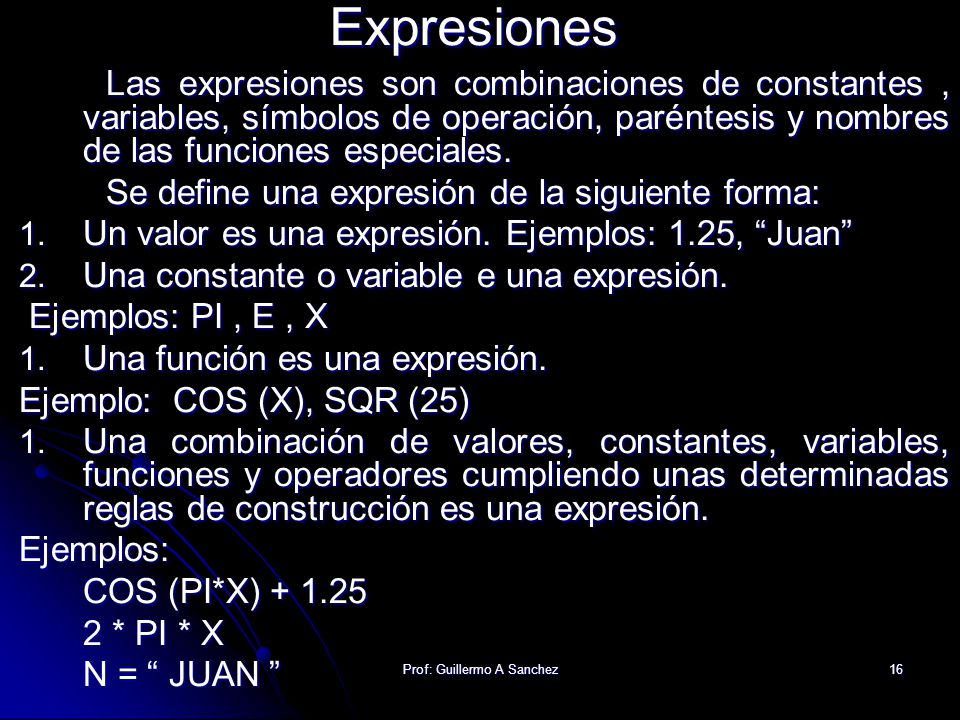 Expresiones

Las expresiones son combinaciones de constantes , variables, símbolos de operación, paréntesis y nombres de las funciones especiales.

Se define una expresión de la siguiente forma:

1. Un valor es una expresión. Ejemplos: 1.25, “Juan”
2. Una constante o variable e una expresión.

Ejemplos: PI , E , X

1. Una función es una expresión.

Ejemplo: COS (X), SQR (25)

1. Una combinación de valores, constantes, variables, funciones y operadores cumpliendo unas determinadas reglas de construcción es una expresión.

Ejemplos:

COS (PI*X) + 1.25

2 * PI * X

N = “ JUAN ”

Prof: Guillermo A Sanchez

16